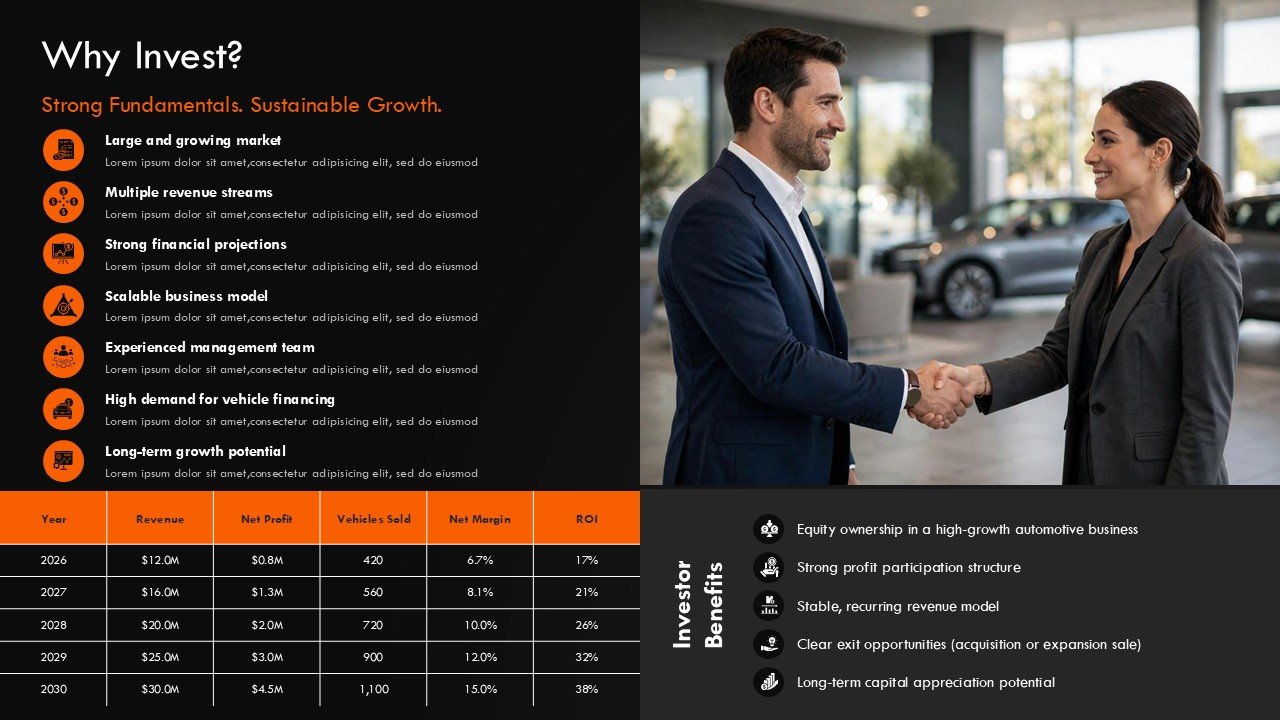 Why Invest?

Strong Fundamentals. Sustainable Growth.

Large and growing market
Lorem ipsum dolor sit amet,consectetur adipisicing elit, sed do eiusmod

Multiple revenue streams
Lorem ipsum dolor sit amet,consectetur adipisicing elit, sed do eiusmod

Strong financial projections
Lorem ipsum dolor sit amet,consectetur adipisicing elit, sed do eiusmod

Scalable business model
Lorem ipsum dolor sit amet,consectetur adipisicing elit, sed do eiusmod

Experienced management team
Lorem ipsum dolor sit amet,consectetur adipisicing elit, sed do eiusmod

High demand for vehicle financing
Lorem ipsum dolor sit amet,consectetur adipisicing elit, sed do eiusmod

Long-term growth potential
Lorem ipsum dolor sit amet,consectetur adipisicing elit, sed do eiusmod

| Year | Revenue | Net Profit | Vehicles Sold | Net Margin | ROI |
|---|---|---|---|---|---|
| 2026 | $12.0M | $0.8M | 420 | 6.7% | 17% |
| 2027 | $16.0M | $1.3M | 560 | 8.1% | 21% |
| 2028 | $20.0M | $2.0M | 720 | 10.0% | 26% |
| 2029 | $25.0M | $3.0M | 900 | 12.0% | 32% |
| 2030 | $30.0M | $4.5M | 1,100 | 15.0% | 38% |

Investor Benefits

Equity ownership in a high-growth automotive business
Strong profit participation structure
Stable, recurring revenue model
Clear exit opportunities (acquisition or expansion sale)
Long-term capital appreciation potential